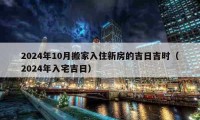 2024年10月搬家入住新房的吉日吉时（2024年入宅吉日）